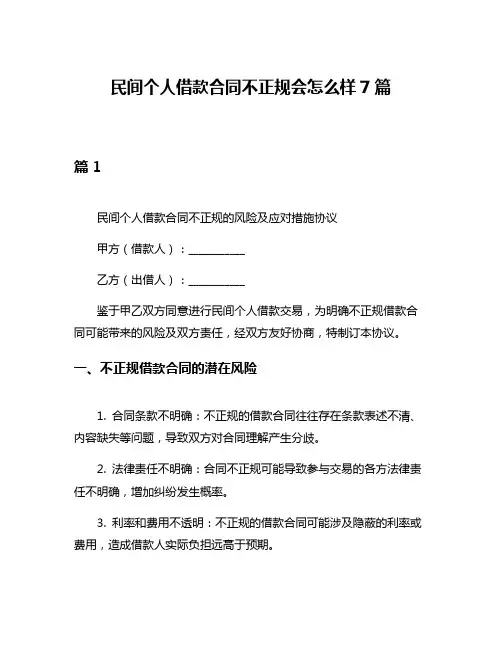 民间个人借款合同不正规会怎么样 7 篇

篇 1

民间个人借款合同不正规的风险及应对措施协议

甲方（借款人）：__________

乙方（出借人）：__________

鉴于甲乙双方同意进行民间个人借款交易，为明确不正规借款合同可能带来的风险及双方责任，经双方友好协商，特制订本协议。

一、不正规借款合同的潜在风险

1. 合同条款不明确：不正规的借款合同往往存在条款表述不清、内容缺失等问题，导致双方对合同理解产生分歧。

2. 法律责任不明确：合同不正规可能导致参与交易的各方法律责任不明确，增加纠纷发生概率。

3. 利率和费用不透明：不正规的借款合同可能涉及隐蔽的利率或费用，造成借款人实际负担远高于预期。